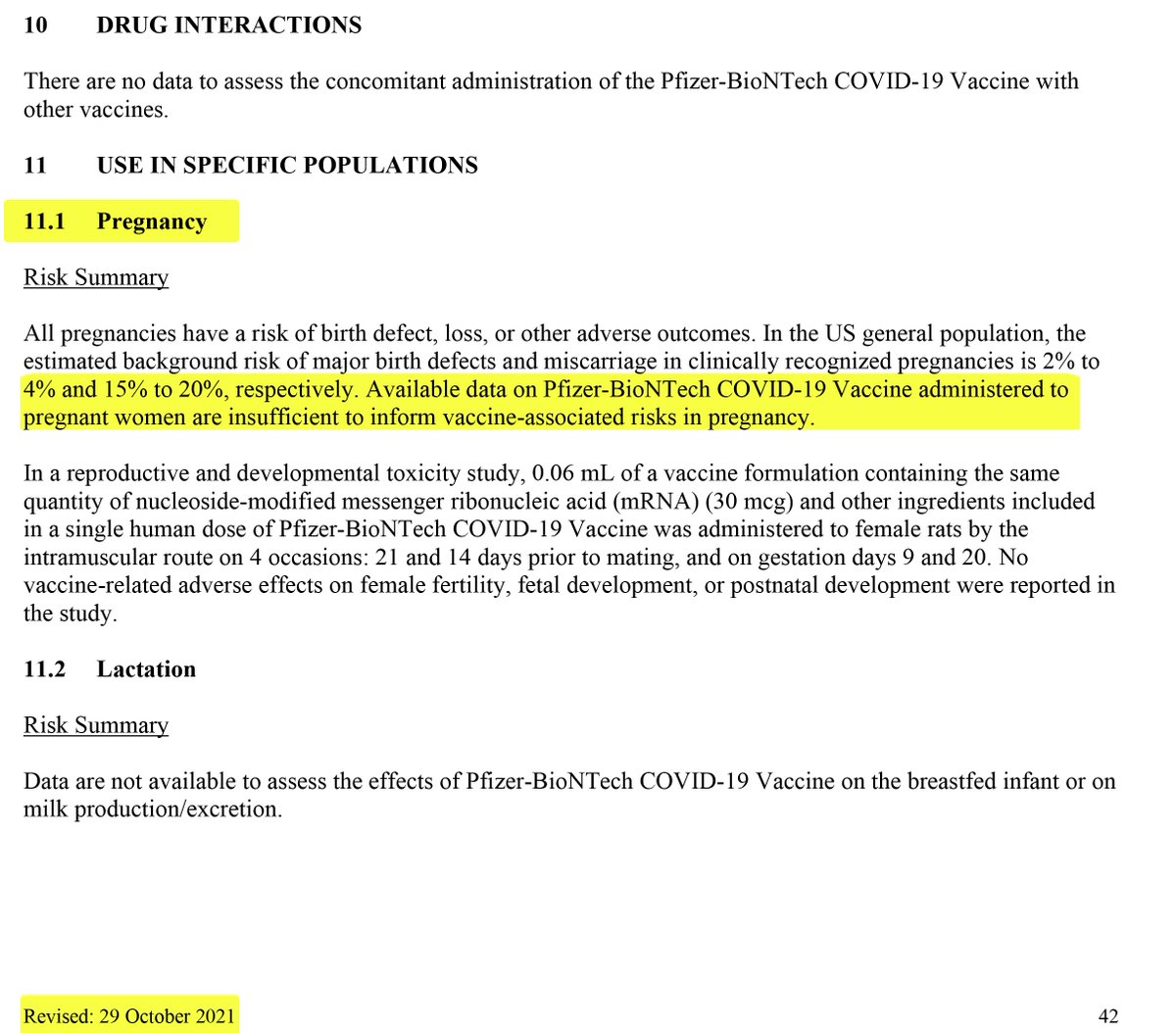 10 DRUG INTERACTIONS

There are no data to assess the concomitant administration of the Pfizer-BioNTech COVID-19 Vaccine with other vaccines.

11 USE IN SPECIFIC POPULATIONS

11.1 Pregnancy

Risk Summary

All pregnancies have a risk of birth defect, loss, or other adverse outcomes. In the US general population, the estimated background risk of major birth defects and miscarriage in clinically recognized pregnancies is 2% to 4% and 15% to 20%, respectively. Available data on Pfizer-BioNTech COVID-19 Vaccine administered to pregnant women are insufficient to inform vaccine-associated risks in pregnancy.

In a reproductive and developmental toxicity study, 0.06 mL of a vaccine formulation containing the same quantity of nucleoside-modified messenger ribonucleic acid (mRNA) (30 mcg) and other ingredients included in a single human dose of Pfizer-BioNTech COVID-19 Vaccine was administered to female rats by the intramuscular route on 4 occasions: 21 and 14 days prior to mating, and on gestation days 9 and 20. No vaccine-related adverse effects on female fertility, fetal development, or postnatal development were reported in the study.

11.2 Lactation

Risk Summary

Data are not available to assess the effects of Pfizer-BioNTech COVID-19 Vaccine on the breastfed infant or on milk production/excretion.

Revised: 29 October 2021

42